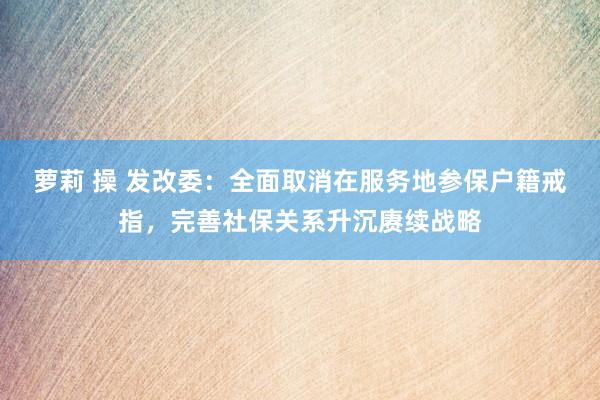 萝莉 操 发改委：全面取消在服务地参保户籍戒指，完善社保关系升沉赓续战略